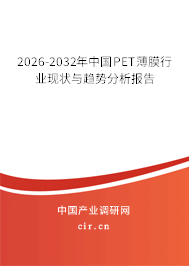 2026-2032年中国PET薄膜行业现状与趋势分析报告

中国产业调研网

cir.cn